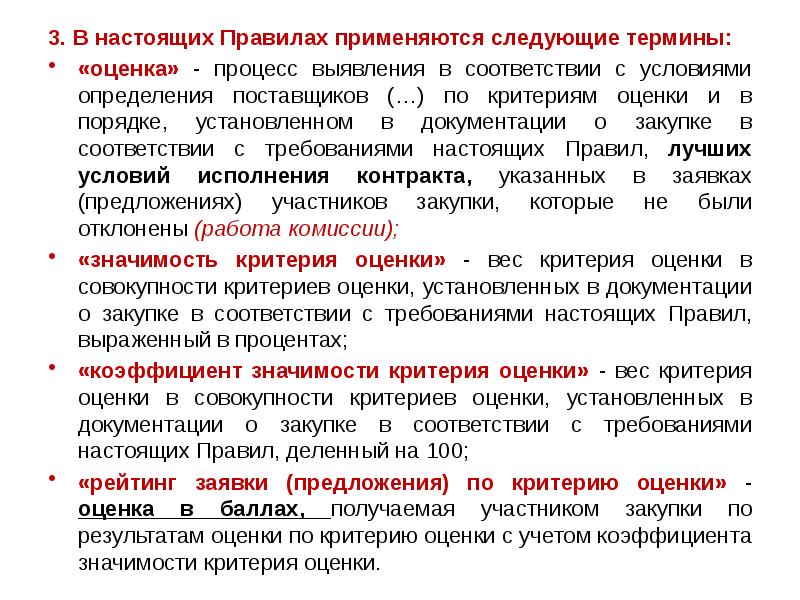 3. В настоящих Правилах применяются следующие термины:

• «оценка» - процесс выявления в соответствии с условиями определения поставщиков (…) по критериям оценки и в порядке, установленном в документации о закупке в соответствии с требованиями настоящих Правил, лучших условий исполнения контракта, указанных в заявках (предложениях) участников закупки, которые не были отклонены (работа комиссии);

• «значимость критерия оценки» - вес критерия оценки в совокупности критериев оценки, установленных в документации о закупке в соответствии с требованиями настоящих Правил, выраженный в процентах;

• «коэффициент значимости критерия оценки» - вес критерия оценки в совокупности критериев оценки, установленных в документации о закупке в соответствии с требованиями настоящих Правил, деленный на 100;

• «рейтинг заявки (предложения) по критерию оценки» - оценка в баллах, получаемая участником закупки по результатам оценки по критерию оценки с учетом коэффициента значимости критерия оценки.